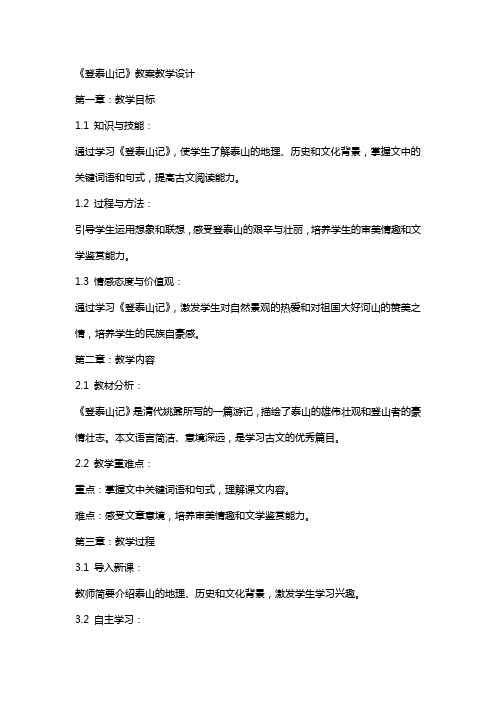 《登泰山记》教案教学设计

第一章：教学目标

1.1 知识与技能：

通过学习《登泰山记》，使学生了解泰山的地理、历史和文化背景，掌握文中的关键词语和句式，提高古文阅读能力。

1.2 过程与方法：

引导学生运用想象和联想，感受登泰山的艰辛与壮丽，培养学生的审美情趣和文学鉴赏能力。

1.3 情感态度与价值观：

通过学习《登泰山记》，激发学生对自然景观的热爱和对祖国大好河山的赞美之情，培养学生的民族自豪感。

第二章：教学内容

2.1 教材分析：

《登泰山记》是清代姚鼐所写的一篇游记，描绘了泰山的雄伟壮观和登山者的豪情壮志。本文语言简洁、意境深远，是学习古文的优秀篇目。

2.2 教学重难点：

重点：掌握文中关键词语和句式，理解课文内容。

难点：感受文章意境，培养审美情趣和文学鉴赏能力。

第三章：教学过程

3.1 导入新课：

教师简要介绍泰山的地理、历史和文化背景，激发学生学习兴趣。

3.2 自主学习：